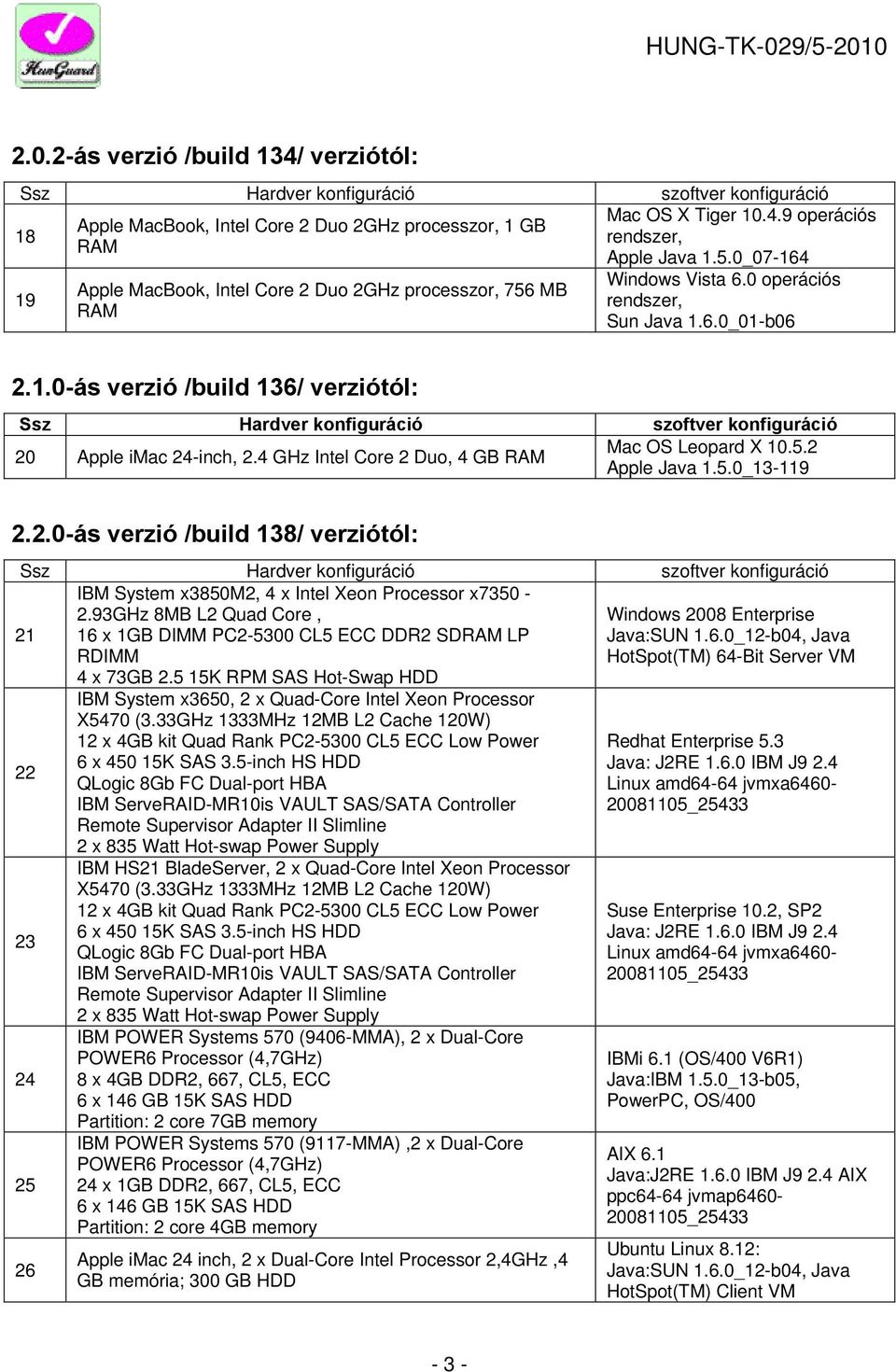 HunGuard

HUNG-TK-029/5-2010

2.0.2-ás verzió /build 134/ verziótól:

| Ssz | Hardver konfiguráció | szoftver konfiguráció |
|---|---|---|
| 18 | Apple MacBook, Intel Core 2 Duo 2GHz processzor, 1 GB RAM | Mac OS X Tiger 10.4.9 operációs rendszer, Apple Java 1.5.0_07-164 |
| 19 | Apple MacBook, Intel Core 2 Duo 2GHz processzor, 756 MB RAM | Windows Vista 6.0 operációs rendszer, Sun Java 1.6.0_01-b06 |

2.1.0-ás verzió /build 136/ verziótól:

| Ssz | Hardver konfiguráció | szoftver konfiguráció |
|---|---|---|
| 20 | Apple imac 24-inch, 2.4 GHz Intel Core 2 Duo, 4 GB RAM | Mac OS Leopard X 10.5.2 Apple Java 1.5.0_13-119 |

2.2.0-ás verzió /build 138/ verziótól:

| Ssz | Hardver konfiguráció | szoftver konfiguráció |
|---|---|---|
| 21 | IBM System x3850M2, 4 x Intel Xeon Processor x7350 - 2.93GHz 8MB L2 Quad Core , 16 x 1GB DIMM PC2-5300 CL5 ECC DDR2 SDRAM LP RDIMM 4 x 73GB 2.5 15K RPM SAS Hot-Swap HDD | Windows 2008 Enterprise Java:SUN 1.6.0_12-b04, Java HotSpot(TM) 64-Bit Server VM |
| 22 | IBM System x3650, 2 x Quad-Core Intel Xeon Processor X5470 (3.33GHz 1333MHz 12MB L2 Cache 120W) 12 x 4GB kit Quad Rank PC2-5300 CL5 ECC Low Power 6 x 450 15K SAS 3.5-inch HS HDD QLogic 8Gb FC Dual-port HBA IBM ServeRAID-MR10is VAULT SAS/SATA Controller Remote Supervisor Adapter II Slimline 2 x 835 Watt Hot-swap Power Supply | Redhat Enterprise 5.3 Java: J2RE 1.6.0 IBM J9 2.4 Linux amd64-64 jvmxa6460-20081105_25433 |
| 23 | IBM HS21 BladeServer, 2 x Quad-Core Intel Xeon Processor X5470 (3.33GHz 1333MHz 12MB L2 Cache 120W) 12 x 4GB kit Quad Rank PC2-5300 CL5 ECC Low Power 6 x 450 15K SAS 3.5-inch HS HDD QLogic 8Gb FC Dual-port HBA IBM ServeRAID-MR10is VAULT SAS/SATA Controller Remote Supervisor Adapter II Slimline 2 x 835 Watt Hot-swap Power Supply | Suse Enterprise 10.2, SP2 Java: J2RE 1.6.0 IBM J9 2.4 Linux amd64-64 jvmxa6460-20081105_25433 |
| 24 | IBM POWER Systems 570 (9406-MMA), 2 x Dual-Core POWER6 Processor (4,7GHz) 8 x 4GB DDR2, 667, CL5, ECC 6 x 146 GB 15K SAS HDD Partition: 2 core 7GB memory | IBMi 6.1 (OS/400 V6R1) Java:IBM 1.5.0_13-b05, PowerPC, OS/400 |
| 25 | IBM POWER Systems 570 (9117-MMA) ,2 x Dual-Core POWER6 Processor (4,7GHz) 24 x 1GB DDR2, 667, CL5, ECC 6 x 146 GB 15K SAS HDD Partition: 2 core 4GB memory | AIX 6.1 Java:J2RE 1.6.0 IBM J9 2.4 AIX ppc64-64 jvmap6460-20081105_25433 |
| 26 | Apple imac 24 inch, 2 x Dual-Core Intel Processor 2,4GHz ,4 GB memória; 300 GB HDD | Ubuntu Linux 8.12: Java:SUN 1.6.0_12-b04, Java HotSpot(TM) Client VM |

- 3 -